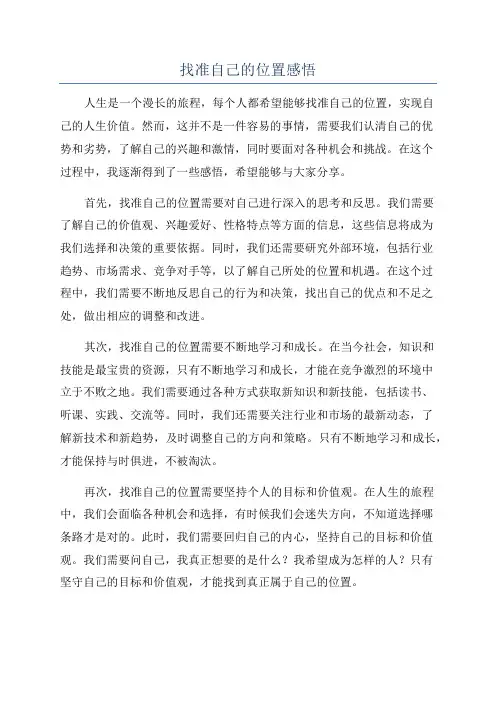 找准自己的位置感悟

人生是一个漫长的旅程，每个人都希望能够找准自己的位置，实现自己的人生价值。然而，这并不是一件容易的事情，需要我们认清自己的优势和劣势，了解自己的兴趣和激情，同时要面对各种机会和挑战。在这个过程中，我逐渐得到了一些感悟，希望能够与大家分享。

首先，找准自己的位置需要对自己进行深入的思考和反思。我们需要了解自己的价值观、兴趣爱好、性格特点等方面的信息，这些信息将成为我们选择和决策的重要依据。同时，我们还需要研究外部环境，包括行业趋势、市场需求、竞争对手等，以了解自己所处的位置和机遇。在这个过程中，我们需要不断地反思自己的行为和决策，找出自己的优点和不足之处，做出相应的调整和改进。

其次，找准自己的位置需要不断地学习和成长。在当今社会，知识和技能是最宝贵的资源，只有不断地学习和成长，才能在竞争激烈的环境中立于不败之地。我们需要通过各种方式获取新知识和新技能，包括读书、听课、实践、交流等。同时，我们还需要关注行业和市场的最新动态，了解新技术和新趋势，及时调整自己的方向和策略。只有不断地学习和成长，才能保持与时俱进，不被淘汰。

再次，找准自己的位置需要坚持个人的目标和价值观。在人生的旅程中，我们会面临各种机会和选择，有时候我们会迷失方向，不知道选择哪条路才是对的。此时，我们需要回归自己的内心，坚持自己的目标和价值观。我们需要问自己，我真正想要的是什么？我希望成为怎样的人？只有坚守自己的目标和价值观，才能找到真正属于自己的位置。